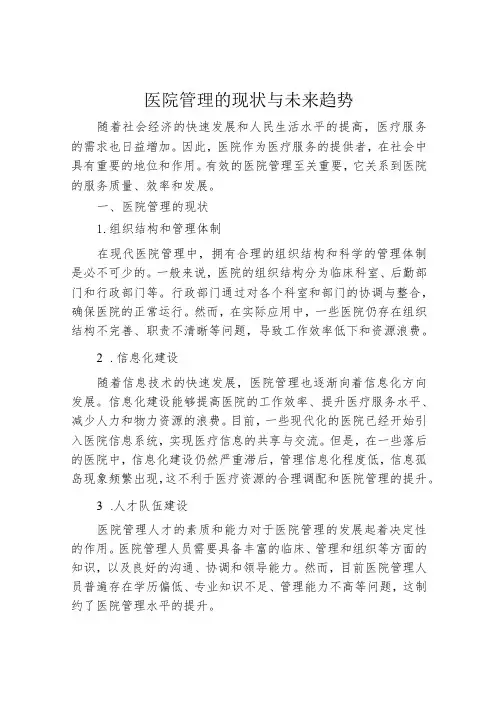 医院管理的现状与未来趋势

随着社会经济的快速发展和人民生活水平的提高，医疗服务的需求也日益增加。因此，医院作为医疗服务的提供者，在社会中具有重要的地位和作用。有效的医院管理至关重要，它关系到医院的服务质量、效率和发展。

一、医院管理的现状

1.组织结构和管理体制

在现代医院管理中，拥有合理的组织结构和科学的管理体制是必不可少的。一般来说，医院的组织结构分为临床科室、后勤部门和行政部门等。行政部门通过对各个科室和部门的协调与整合，确保医院的正常运行。然而，在实际应用中，一些医院仍存在组织结构不完善、职责不清晰等问题，导致工作效率低下和资源浪费。

2 .信息化建设

随着信息技术的快速发展，医院管理也逐渐向着信息化方向发展。信息化建设能够提高医院的工作效率、提升医疗服务水平、减少人力和物力资源的浪费。目前，一些现代化的医院已经开始引入医院信息系统，实现医疗信息的共享与交流。但是，在一些落后的医院中，信息化建设仍然严重滞后，管理信息化程度低，信息孤岛现象频繁出现，这不利于医疗资源的合理调配和医院管理的提升。

3 .人才队伍建设

医院管理人才的素质和能力对于医院管理的发展起着决定性的作用。医院管理人员需要具备丰富的临床、管理和组织等方面的知识，以及良好的沟通、协调和领导能力。然而，目前医院管理人员普遍存在学历偏低、专业知识不足、管理能力不高等问题，这制约了医院管理水平的提升。